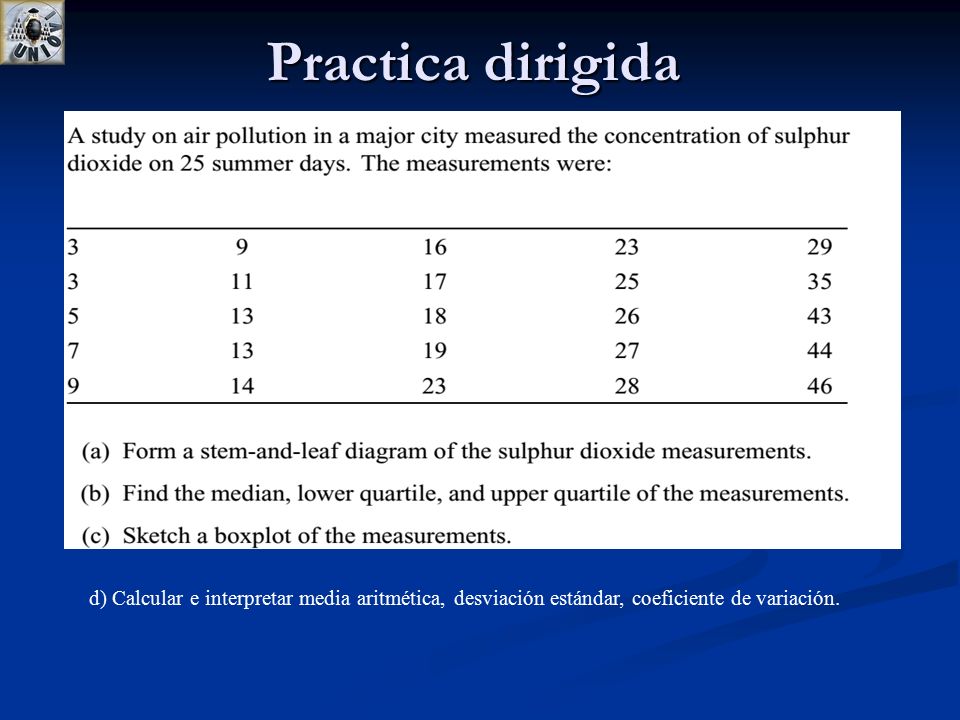 UNI

Practica dirigida

A study on air pollution in a major city measured the concentration of sulphur dioxide on 25 summer days. The measurements were:

| | | | | |
|---|---|---|---|---|
| 3 | 9 | 16 | 23 | 29 |
| 3 | 11 | 17 | 25 | 35 |
| 5 | 13 | 18 | 26 | 43 |
| 7 | 13 | 19 | 27 | 44 |
| 9 | 14 | 23 | 28 | 46 |

(a) Form a stem-and-leaf diagram of the sulphur dioxide measurements.

(b) Find the median, lower quartile, and upper quartile of the measurements.

(c) Sketch a boxplot of the measurements.

d) Calcular e interpretar media aritmética, desviación estándar, coeficiente de variación.